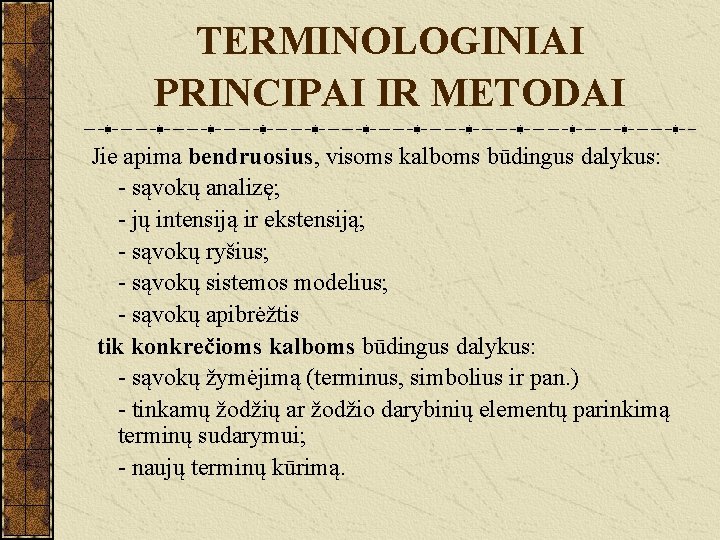 TERMINOLOGINIAI PRINCIPAI IR METODAI

Jie apima bendruosius, visoms kalboms būdingus dalykus:

- sąvokų analizę;

- jų intensiją ir ekstensiją;

- sąvokų ryšius;

- sąvokų sistemos modelius;

- sąvokų apibrėžtis

tik konkrečioms kalboms būdingus dalykus:

- sąvokų žymėjimą (terminus, simbolius ir pan.)

- tinkamų žodžių ar žodžio darybinių elementų parinkimą terminų sudarymui;

- naujų terminų kūrimą.